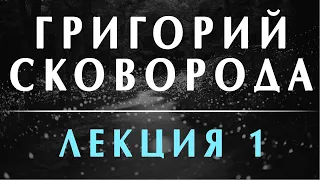 ГРИГОРИЙ СКОВОРОДА

ЛЕКЦИЯ 1